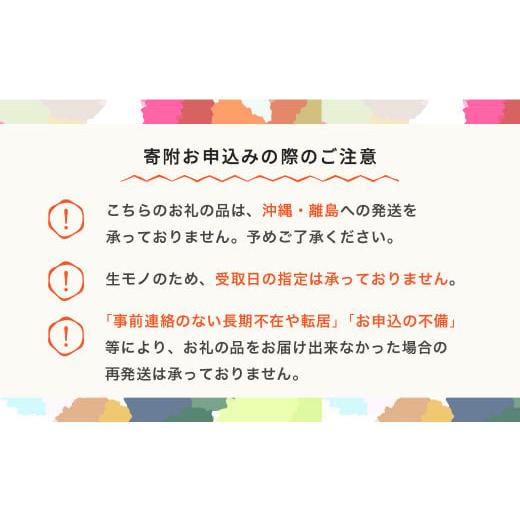 寄附お申込みの際のご注意

!

こちらのお礼の品は、沖縄・離島への発送を承っておりません。予めご了承ください。

!

生モノのため、受取日の指定は承っておりません。

!

「事前連絡のない長期不在や転居」「お申込の不備」等により、お礼の品をお届け出来なかった場合の再発送は承っておりません。